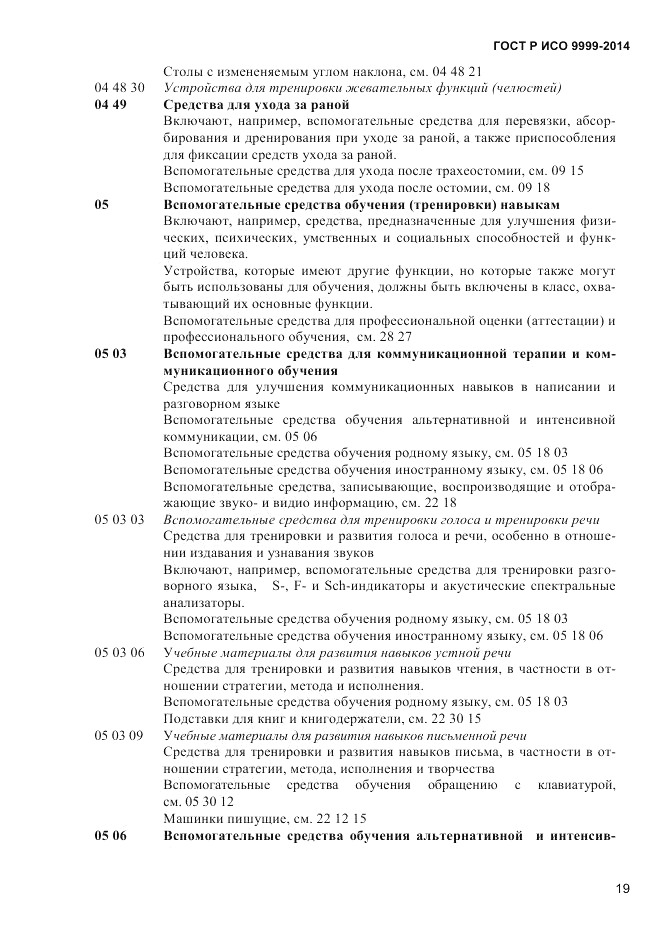 ГОСТ Р ИСО 9999-2014

Столы с изменяемым углом наклона, см. 04 48 21

04 48 30 Устройства для тренировки жевательных функций (челюстей)

04 49 Средства для ухода за раной

Включают, например, вспомогательные средства для перевязки, абсорбирования и дренирования при уходе за раной, а также приспособления для фиксации средств ухода за раной.

Вспомогательные средства для ухода после трахеостомии, см. 09 15

Вспомогательные средства для ухода после остомии, см. 09 18

05 Вспомогательные средства обучения (тренировки) навыкам

Включают, например, средства, предназначенные для улучшения физических, психических, умственных и социальных способностей и функций человека.

Устройства, которые имеют другие функции, но которые также могут быть использованы для обучения, должны быть включены в класс, охватывающий их основные функции.

Вспомогательные средства для профессиональной оценки (аттестации) и профессионального обучения, см. 28 27

05 03 Вспомогательные средства для коммуникационной терапии и коммуникационного обучения

Средства для улучшения коммуникационных навыков в написании и разговорном языке

Вспомогательные средства обучения альтернативной и интенсивной коммуникации, см. 05 06

Вспомогательные средства обучения родному языку, см. 05 18 03

Вспомогательные средства обучения иностранному языку, см. 05 18 06

Вспомогательные средства, записывающие, воспроизводящие и отображающие звуко- и видио информацию, см. 22 18

05 03 03 Вспомогательные средства для тренировки голоса и тренировки речи

Средства для тренировки и развития голоса и речи, особенно в отношении издавания и узнавания звуков

Включают, например, вспомогательные средства для тренировки разговорного языка, S-, F- и Sch-индикаторы и акустические спектральные анализаторы.

Вспомогательные средства обучения родному языку, см. 05 18 03

Вспомогательные средства обучения иностранному языку, см. 05 18 06

05 03 06 Учебные материалы для развития навыков устной речи

Средства для тренировки и развития навыков чтения, в частности в отношении стратегии, метода и исполнения.

Вспомогательные средства обучения родному языку, см. 05 18 03

Подставки для книг и книгодержатели, см. 22 30 15

05 03 09 Учебные материалы для развития навыков письменной речи

Средства для тренировки и развития навыков письма, в частности в отношении стратегии, метода, исполнения и творчества

Вспомогательные средства обучения обращению с клавиатурой, см. 05 30 12

Машинки пишущие, см. 22 12 15

05 06 Вспомогательные средства обучения альтернативной и интенсив-

19